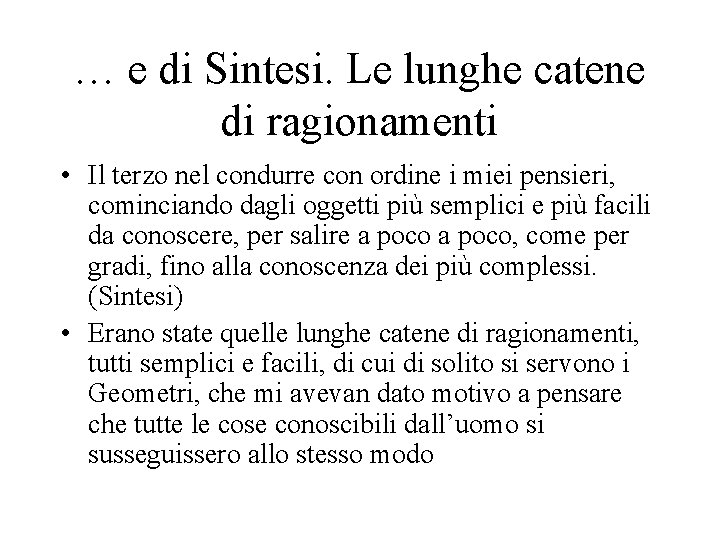 … e di Sintesi. Le lunghe catene di ragionamenti

• Il terzo nel condurre con ordine i miei pensieri, cominciando dagli oggetti più semplici e più facili da conoscere, per salire a poco a poco, come per gradi, fino alla conoscenza dei più complessi. (Sintesi)

• Erano state quelle lunghe catene di ragionamenti, tutti semplici e facili, di cui di solito si servono i Geometri, che mi avevan dato motivo a pensare che tutte le cose conoscibili dall’uomo si susseguissero allo stesso modo